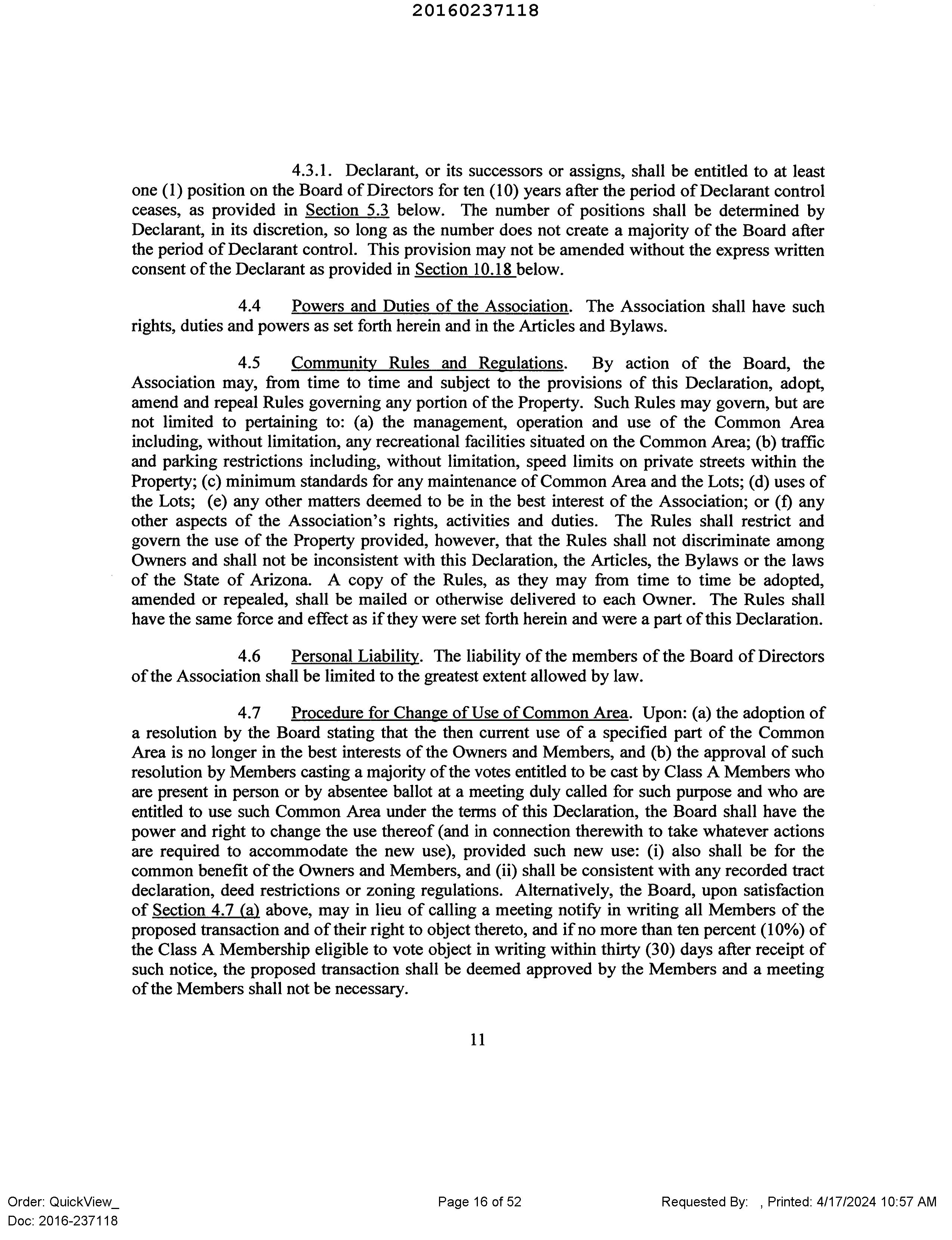 20160237118

4.3.1. Declarant, or its successors or assigns, shall be entitled to at least one (1) position on the Board of Directors for ten (10) years after the period of Declarant control ceases, as provided in Section 5.3 below. The number of positions shall be determined by Declarant, in its discretion, so long as the number does not create a majority of the Board after the period of Declarant control. This provision may not be amended without the express written consent of the Declarant as provided in Section 10.18 below.

4.4 Powers and Duties of the Association. The Association shall have such rights, duties and powers as set forth herein and in the Articles and Bylaws.

4.5 Community Rules and Regulations. By action of the Board, the Association may, from time to time and subject to the provisions of this Declaration, adopt, amend and repeal Rules governing any portion of the Property. Such Rules may govern, but are not limited to pertaining to: (a) the management, operation and use of the Common Area including, without limitation, any recreational facilities situated on the Common Area; (b) traffic and parking restrictions including, without limitation, speed limits on private streets within the Property; (c) minimum standards for any maintenance of Common Area and the Lots; (d) uses of the Lots; (e) any other matters deemed to be in the best interest of the Association; or (f) any other aspects of the Association's rights, activities and duties. The Rules shall restrict and govern the use of the Property provided, however, that the Rules shall not discriminate among Owners and shall not be inconsistent with this Declaration, the Articles, the Bylaws or the laws of the State of Arizona. A copy of the Rules, as they may from time to time be adopted, amended or repealed, shall be mailed or otherwise delivered to each Owner. The Rules shall have the same force and effect as if they were set forth herein and were a part of this Declaration.

4.6 Personal Liability. The liability of the members of the Board of Directors of the Association shall be limited to the greatest extent allowed by law.

4.7 Procedure for Change of Use of Common Area. Upon: (a) the adoption of a resolution by the Board stating that the then current use of a specified part of the Common Area is no longer in the best interests of the Owners and Members, and (b) the approval of such resolution by Members casting a majority of the votes entitled to be cast by Class A Members who are present in person or by absentee ballot at a meeting duly called for such purpose and who are entitled to use such Common Area under the terms of this Declaration, the Board shall have the power and right to change the use thereof (and in connection therewith to take whatever actions are required to accommodate the new use), provided such new use: (i) also shall be for the common benefit of the Owners and Members, and (ii) shall be consistent with any recorded tract declaration, deed restrictions or zoning regulations. Alternatively, the Board, upon satisfaction of Section 4.7 (a) above, may in lieu of calling a meeting notify in writing all Members of the proposed transaction and of their right to object thereto, and if no more than ten percent (10%) of the Class A Membership eligible to vote object in writing within thirty (30) days after receipt of such notice, the proposed transaction shall be deemed approved by the Members and a meeting of the Members shall not be necessary.

11

Order: QuickView_
Doc: 2016-237118

Page 16 of 52

Requested By: , Printed: 4/17/2024 10:57 AM